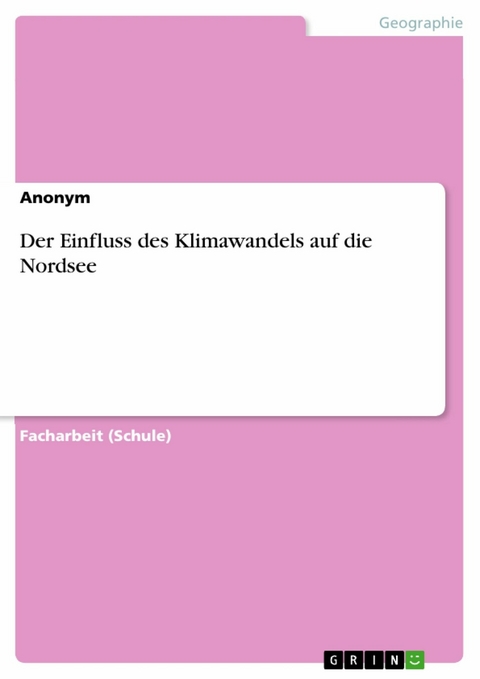 Geographie

Anonym

Der Einfluss des Klimawandels auf die Nordsee

Facharbeit (Schule)

GRIN